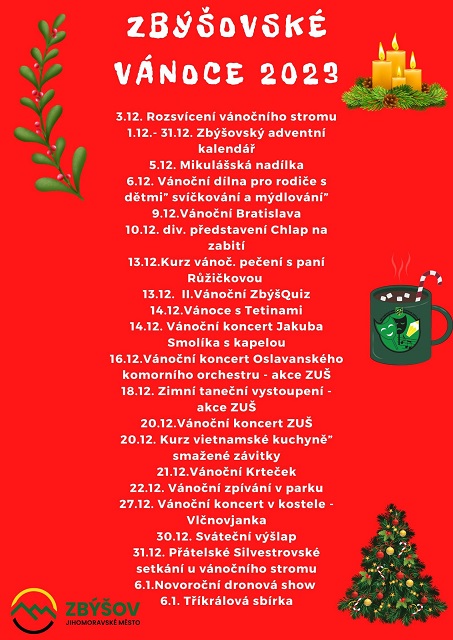 ZBÝŠOVSKÉ VÁNOCE 2023

3.12. Rozsvícení vánočního stromu
1.12.- 31.12. Zbýšovský adventní kalendář
5.12. Mikulášská nadílka
6.12. Vánoční dílna pro rodiče s dětmi" svíčkování a mýdlování"
9.12.Vánoční Bratislava
10.12. div. představení Chlap na zabití
13.12.Kurz vánoč. pečení s paní Růžičkovou
13.12. II.Vánoční ZbýšQuiz
14.12.Vánoce s Tetinami
14.12. Vánoční koncert Jakuba Smolíka s kapelou
16.12.Vánoční koncert Oslavanského komorního orchestru - akce ZUŠ
18.12. Zimní taneční vystoupení - akce ZUŠ
20.12.Vánoční koncert ZUŠ
20.12. Kurz vietnamské kuchyně" smažené závitky
21.12.Vánoční Krteček
22.12. Vánoční zpívání v parku
27.12. Vánoční koncert v kostele - Vlčnovjanka
30.12. Sváteční výšlap
31.12. Přátelské Silvestrovské setkání u vánočního stromu
6.1.Novoroční dronová show
6.1. Tříkrálová sbírka

ZBÝŠOV
JIHOMORAVSKÉ MĚSTO